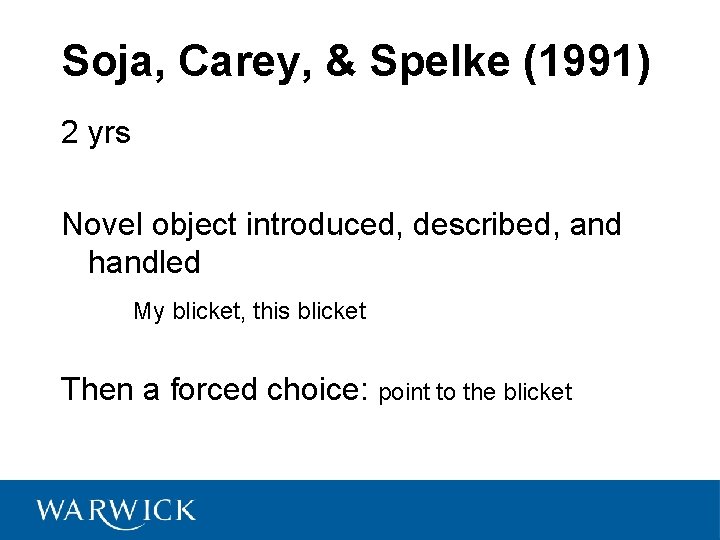 Soja, Carey, & Spelke (1991)

2 yrs

Novel object introduced, described, and handled

My blicket, this blicket

Then a forced choice: point to the blicket

WARWICK